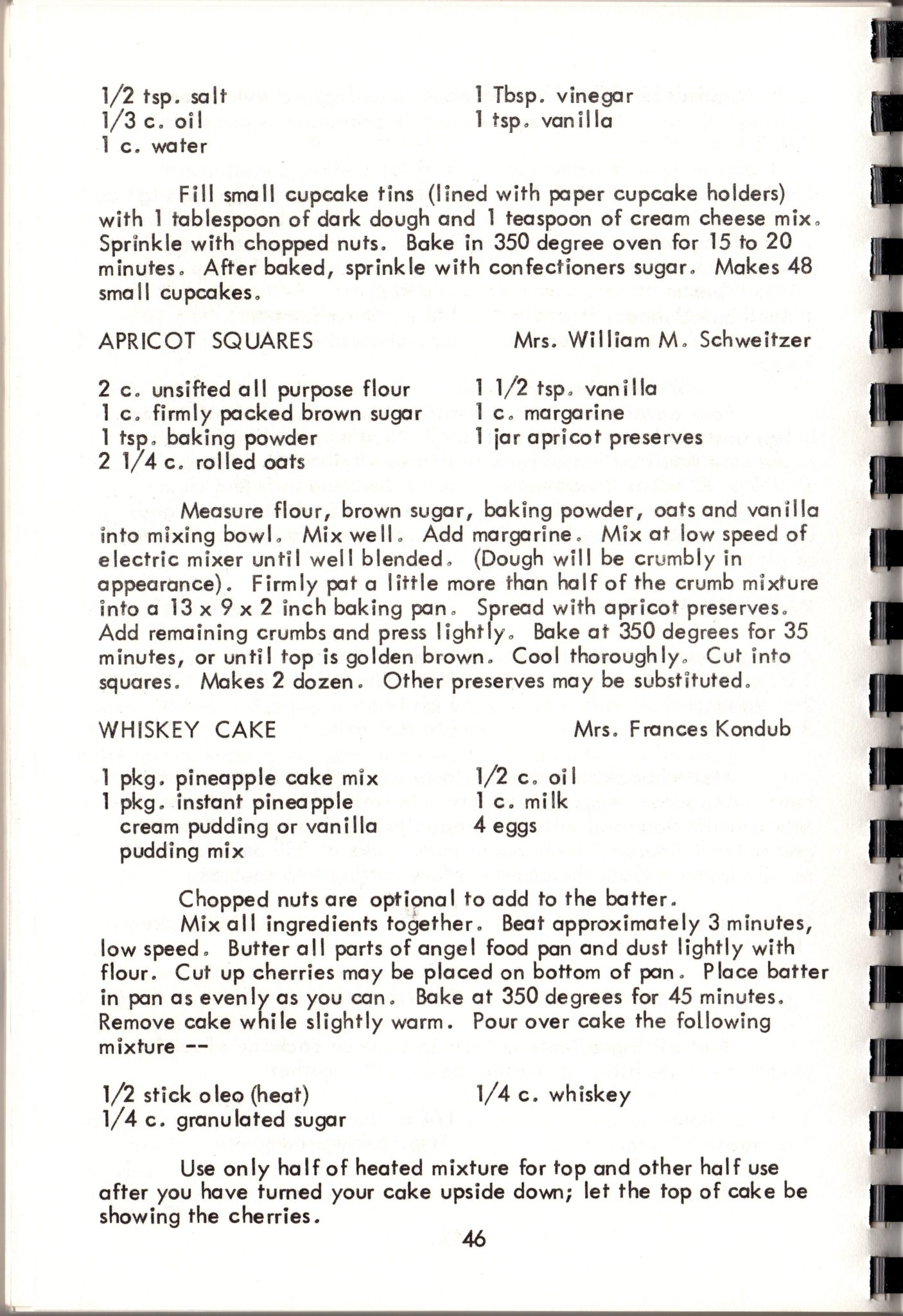 1/2 tsp. salt
1/3 c. oil
1 c. water

1 Tbsp. vinegar
1 tsp. vanilla

Fill small cupcake tins (lined with paper cupcake holders) with 1 tablespoon of dark dough and 1 teaspoon of cream cheese mix. Sprinkle with chopped nuts. Bake in 350 degree oven for 15 to 20 minutes. After baked, sprinkle with confectioners sugar. Makes 48 small cupcakes.

APRICOT SQUARES Mrs. William M. Schweitzer

2 c. unsifted all purpose flour
1 c. firmly packed brown sugar
1 tsp. baking powder
2 1/4 c. rolled oats

1 1/2 tsp. vanilla
1 c. margarine
1 jar apricot preserves

Measure flour, brown sugar, baking powder, oats and vanilla into mixing bowl. Mix well. Add margarine. Mix at low speed of electric mixer until well blended. (Dough will be crumbly in appearance). Firmly pat a little more than half of the crumb mixture into a 13 x 9 x 2 inch baking pan. Spread with apricot preserves. Add remaining crumbs and press lightly. Bake at 350 degrees for 35 minutes, or until top is golden brown. Cool thoroughly. Cut into squares. Makes 2 dozen. Other preserves may be substituted.

WHISKEY CAKE Mrs. Frances Kondub

1 pkg. pineapple cake mix
1 pkg. instant pineapple cream pudding or vanilla pudding mix

1/2 c. oil
1 c. milk
4 eggs

Chopped nuts are optional to add to the batter.
Mix all ingredients together. Beat approximately 3 minutes, low speed. Butter all parts of angel food pan and dust lightly with flour. Cut up cherries may be placed on bottom of pan. Place batter in pan as evenly as you can. Bake at 350 degrees for 45 minutes. Remove cake while slightly warm. Pour over cake the following mixture --

1/2 stick oleo (heat)
1/4 c. granulated sugar

1/4 c. whiskey

Use only half of heated mixture for top and other half use after you have turned your cake upside down; let the top of cake be showing the cherries.

46